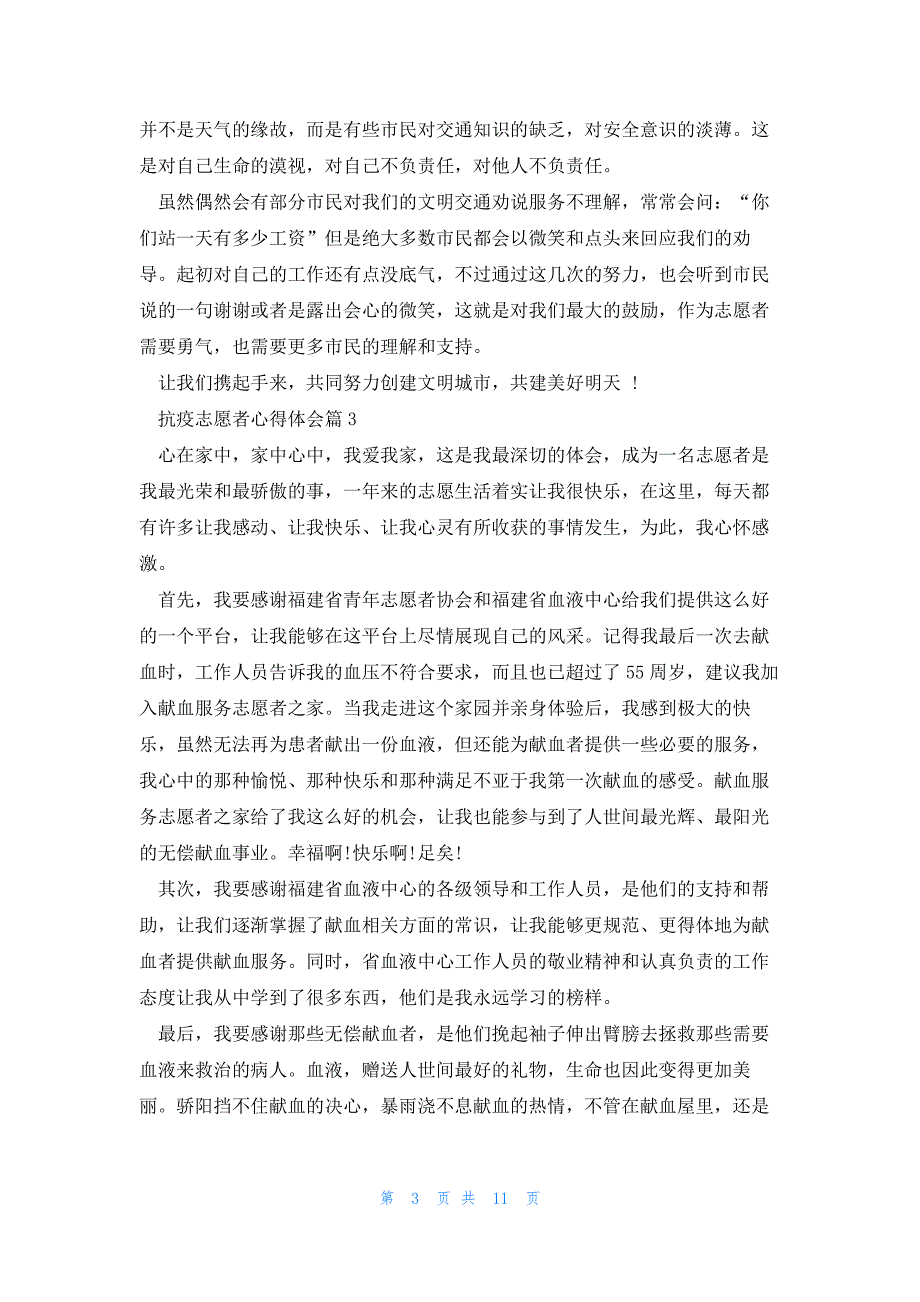 并不是天气的缘故，而是有些市民对交通知识的缺乏，对安全意识的淡薄。这是对自己生命的漠视，对自己不负责任，对他人不负责任。

虽然偶然会有部分市民对我们的文明交通劝说服务不理解，常常会问：“你们站一天有多少工资”但是绝大多数市民都会以微笑和点头来回应我们的劝导。起初对自己的工作还有点没底气，不过通过这几次的努力，也会听到市民说的一句谢谢或者是露出会心的微笑，这就是对我们最大的鼓励，作为志愿者需要勇气，也需要更多市民的理解和支持。

让我们携起手来，共同努力创建文明城市，共建美好明天 ！

抗疫志愿者心得体会篇 3

心在家中，家中心中，我爱我家，这是我最深切的体会，成为一名志愿者是我最光荣和最骄傲的事，一年来的志愿生活着实让我很快乐，在这里，每天都有许多让我感动、让我快乐、让我心灵有所收获的事情发生，为此，我心怀感激。

首先，我要感谢福建省青年志愿者协会和福建省血液中心给我们提供这么好的一个平台，让我能够在这平台上尽情展现自己的风采。记得我最后一次去献血时，工作人员告诉我的血压不符合要求，而且也已超过了 55 周岁，建议我加入献血服务志愿者之家。当我走进这个家园并亲身体验后，我感到极大的快乐，虽然无法再为患者献出一份血液，但还能为献血者提供一些必要的服务，我心中的那种愉悦、那种快乐和那种满足不亚于我第一次献血的感受。献血服务志愿者之家给了我这么好的机会，让我也能参与到了人世间最光辉、最阳光的无偿献血事业。幸福啊!快乐啊!足矣!

其次，我要感谢福建省血液中心的各级领导和工作人员，是他们的支持和帮助，让我们逐渐掌握了献血相关方面的常识，让我能够更规范、更得体地为献血者提供献血服务。同时，省血液中心工作人员的敬业精神和认真负责的工作态度让我从中学到了很多东西，他们是我永远学习的榜样。

最后，我要感谢那些无偿献血者，是他们挽起袖子伸出臂膀去拯救那些需要血液来救治的病人。血液，赠送人世间最好的礼物，生命也因此变得更加美丽。骄阳挡不住献血的决心，暴雨浇不息献血的热情，不管在献血屋里，还是

第 3 页 共 11 页